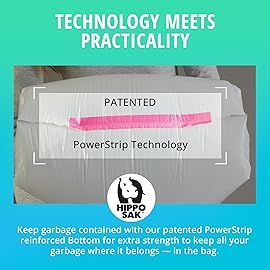 TECHNOLOGY MEETS PRACTICALITY

PATENTED

PowerStrip Technology

HIPPO SAK

Keep garbage contained with our patented PowerStrip reinforced Bottom for extra strength to keep all your garbage where it belongs — in the bag.